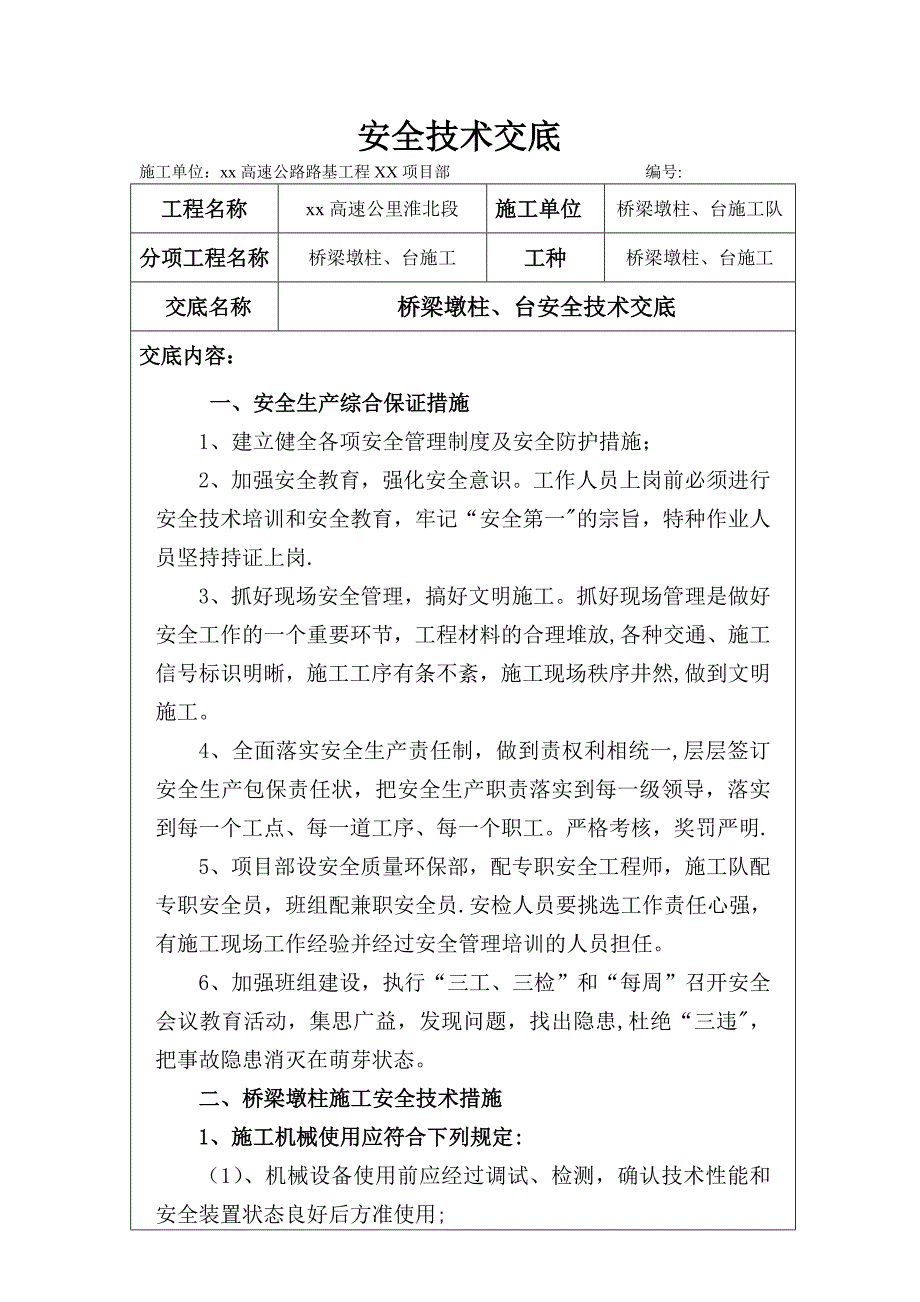 安全技术交底

施工单位：xx 高速公路路基工程 XX 项目部　　　　　　　　编号:

| 工程名称 | xx 高速公里淮北段 | 施工单位 | 桥梁墩柱、台施工队 |
|---|---|---|---|
| 分项工程名称 | 桥梁墩柱、台施工 | 工种 | 桥梁墩柱、台施工 |
| 交底名称 | 桥梁墩柱、台安全技术交底 | | |

交底内容：

一、安全生产综合保证措施

1、建立健全各项安全管理制度及安全防护措施；

2、加强安全教育，强化安全意识。工作人员上岗前必须进行安全技术培训和安全教育，牢记“安全第一"的宗旨，特种作业人员坚持持证上岗.

3、抓好现场安全管理，搞好文明施工。抓好现场管理是做好安全工作的一个重要环节，工程材料的合理堆放,各种交通、施工信号标识明晰，施工工序有条不紊，施工现场秩序井然,做到文明施工。

4、全面落实安全生产责任制，做到责权利相统一,层层签订安全生产包保责任状，把安全生产职责落实到每一级领导，落实到每一个工点、每一道工序、每一个职工。严格考核，奖罚严明.

5、项目部设安全质量环保部，配专职安全工程师，施工队配专职安全员，班组配兼职安全员.安检人员要挑选工作责任心强，有施工现场工作经验并经过安全管理培训的人员担任。

6、加强班组建设，执行“三工、三检”和“每周”召开安全会议教育活动，集思广益，发现问题，找出隐患,杜绝“三违",把事故隐患消灭在萌芽状态。

二、桥梁墩柱施工安全技术措施

1、施工机械使用应符合下列规定:

（1）、机械设备使用前应经过调试、检测，确认技术性能和安全装置状态良好后方准使用;